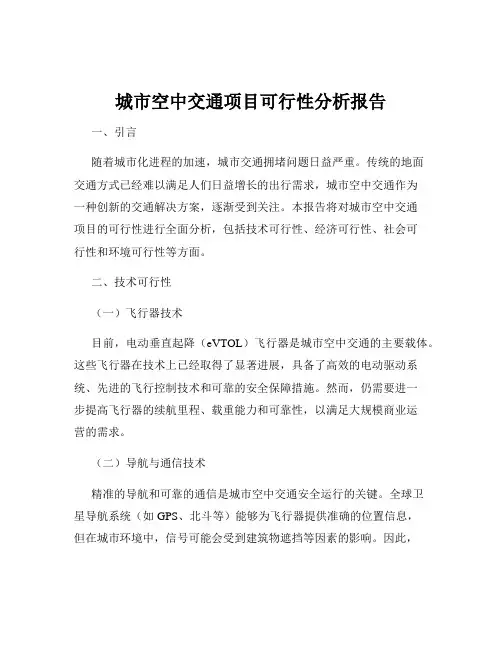 城市空中交通项目可行性分析报告

一、引言

随着城市化进程的加速，城市交通拥堵问题日益严重。传统的地面交通方式已经难以满足人们日益增长的出行需求，城市空中交通作为一种创新的交通解决方案，逐渐受到关注。本报告将对城市空中交通项目的可行性进行全面分析，包括技术可行性、经济可行性、社会可行性和环境可行性等方面。

二、技术可行性

（一）飞行器技术

目前，电动垂直起降（eVTOL）飞行器是城市空中交通的主要载体。这些飞行器在技术上已经取得了显著进展，具备了高效的电动驱动系统、先进的飞行控制技术和可靠的安全保障措施。然而，仍需要进一步提高飞行器的续航里程、载重能力和可靠性，以满足大规模商业运营的需求。

（二）导航与通信技术

精准的导航和可靠的通信是城市空中交通安全运行的关键。全球卫星导航系统（如 GPS、北斗等）能够为飞行器提供准确的位置信息，但在城市环境中，信号可能会受到建筑物遮挡等因素的影响。因此，